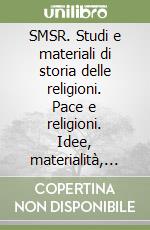 unilibro

SMSR. Studi e materiali di storia delle religioni. Pace e religioni. Idee, materialità,...

COPERTINA NON DISPONIBILE